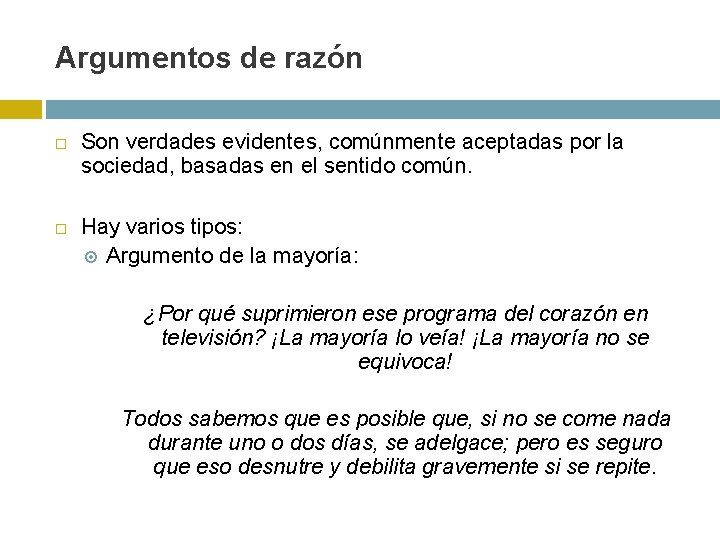 Argumentos de razón

Son verdades evidentes, comúnmente aceptadas por la sociedad, basadas en el sentido común.

Hay varios tipos:

Argumento de la mayoría:

¿Por qué suprimieron ese programa del corazón en televisión? ¡La mayoría lo veía! ¡La mayoría no se equivoca!

Todos sabemos que es posible que, si no se come nada durante uno o dos días, se adelgace; pero es seguro que eso desnutre y debilita gravemente si se repite.